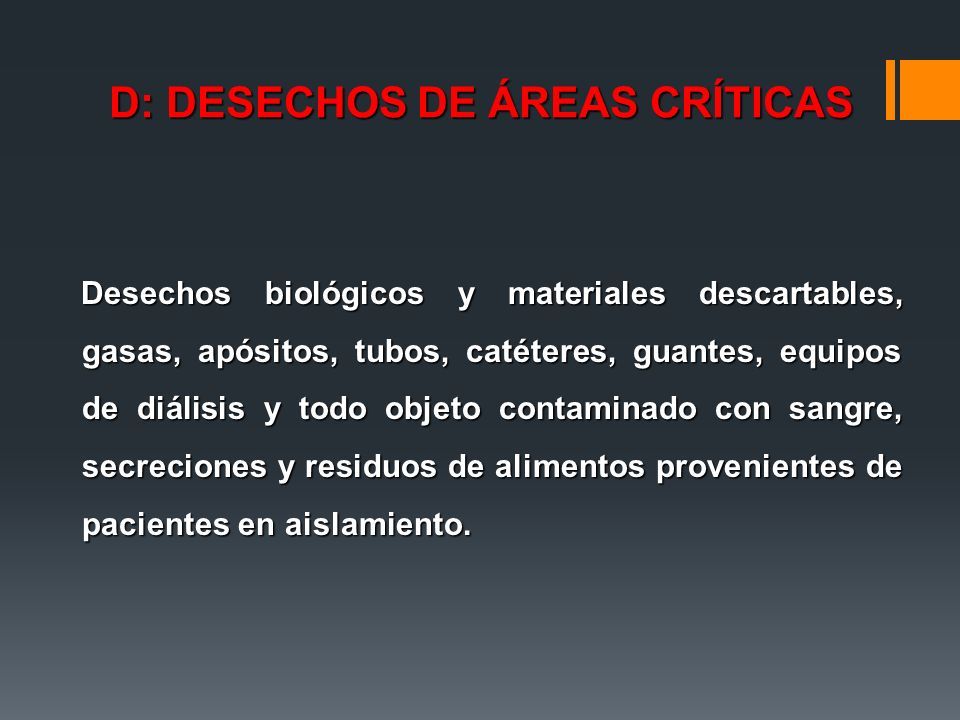 D: DESECHOS DE ÁREAS CRÍTICAS

Desechos biológicos y materiales descartables, gasas, apósitos, tubos, catéteres, guantes, equipos de diálisis y todo objeto contaminado con sangre, secreciones y residuos de alimentos provenientes de pacientes en aislamiento.